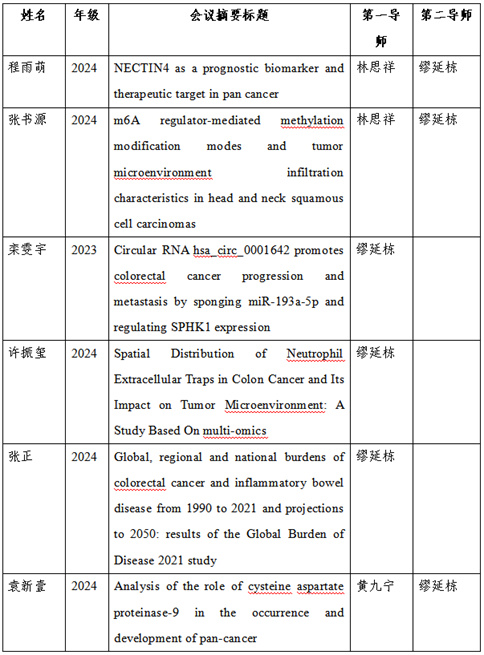 | 姓名 | 年级 | 会议摘要标题 | 第一导师 | 第二导师 |
|---|---|---|---|---|
| 程雨萌 | 2024 | NECTIN4 as a prognostic biomarker and therapeutic target in pan cancer | 林思祥 | 缪延栋 |
| 张书源 | 2024 | m6A regulator-mediated methylation modification modes and tumor microenvironment infiltration characteristics in head and neck squamous cell carcinomas | 林思祥 | 缪延栋 |
| 栾雯宇 | 2023 | Circular RNA hsa_circ_0001642 promotes colorectal cancer progression and metastasis by sponging miR-193a-5p and regulating SPHK1 expression | 缪延栋 | |
| 许振玺 | 2024 | Spatial Distribution of Neutrophil Extracellular Traps in Colon Cancer and Its Impact on Tumor Microenvironment: A Study Based On multi-omics | 缪延栋 | |
| 张正 | 2024 | Global, regional and national burdens of colorectal cancer and inflammatory bowel disease from 1990 to 2021 and projections to 2050: results of the Global Burden of Disease 2021 study | 缪延栋 | |
| 袁新壹 | 2024 | Analysis of the role of cysteine aspartate proteinase-9 in the occurrence and development of pan-cancer | 黄九宁 | 缪延栋 |